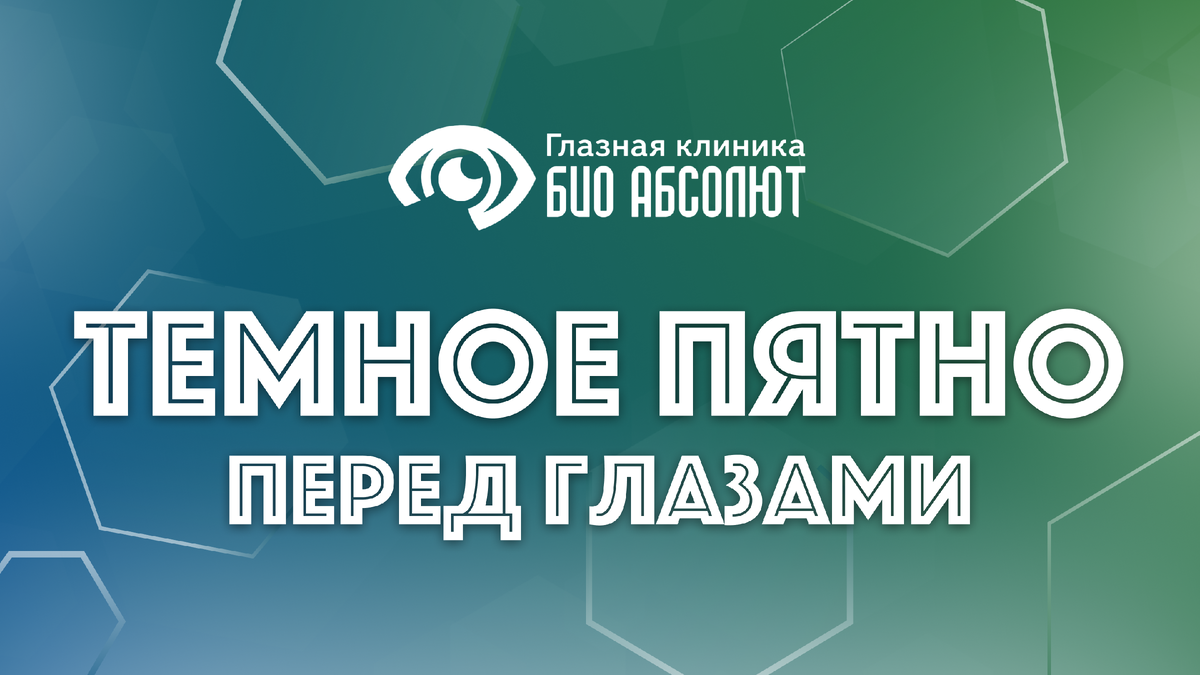 Глазная клиника
БИО АБСОЛЮТ

ТЕМНОЕ ПЯТНО
ПЕРЕД ГЛАЗАМИ